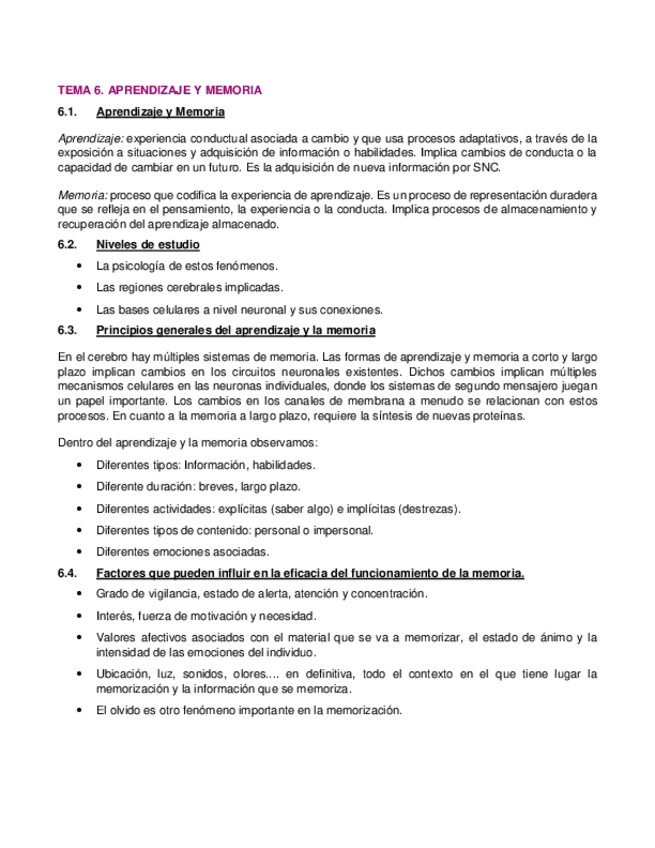 TEMA 6. APRENDIZAJE Y MEMORIA

6.1. Aprendizaje y Memoria

Aprendizaje: experiencia conductual asociada a cambio y que usa procesos adaptativos, a través de la exposición a situaciones y adquisición de información o habilidades. Implica cambios de conducta o la capacidad de cambiar en un futuro. Es la adquisición de nueva información por SNC.

Memoria: proceso que codifica la experiencia de aprendizaje. Es un proceso de representación duradera que se refleja en el pensamiento, la experiencia o la conducta. Implica procesos de almacenamiento y recuperación del aprendizaje almacenado.

6.2. Niveles de estudio

• La psicología de estos fenómenos.
• Las regiones cerebrales implicadas.
• Las bases celulares a nivel neuronal y sus conexiones.

6.3. Principios generales del aprendizaje y la memoria

En el cerebro hay múltiples sistemas de memoria. Las formas de aprendizaje y memoria a corto y largo plazo implican cambios en los circuitos neuronales existentes. Dichos cambios implican múltiples mecanismos celulares en las neuronas individuales, donde los sistemas de segundo mensajero juegan un papel importante. Los cambios en los canales de membrana a menudo se relacionan con estos procesos. En cuanto a la memoria a largo plazo, requiere la síntesis de nuevas proteínas.

Dentro del aprendizaje y la memoria observamos:

• Diferentes tipos: Información, habilidades.
• Diferente duración: breves, largo plazo.
• Diferentes actividades: explícitas (saber algo) e implícitas (destrezas).
• Diferentes tipos de contenido: personal o impersonal.
• Diferentes emociones asociadas.

6.4. Factores que pueden influir en la eficacia del funcionamiento de la memoria.

• Grado de vigilancia, estado de alerta, atención y concentración.
• Interés, fuerza de motivación y necesidad.
• Valores afectivos asociados con el material que se va a memorizar, el estado de ánimo y la intensidad de las emociones del individuo.
• Ubicación, luz, sonidos, olores.... en definitiva, todo el contexto en el que tiene lugar la memorización y la información que se memoriza.
• El olvido es otro fenómeno importante en la memorización.